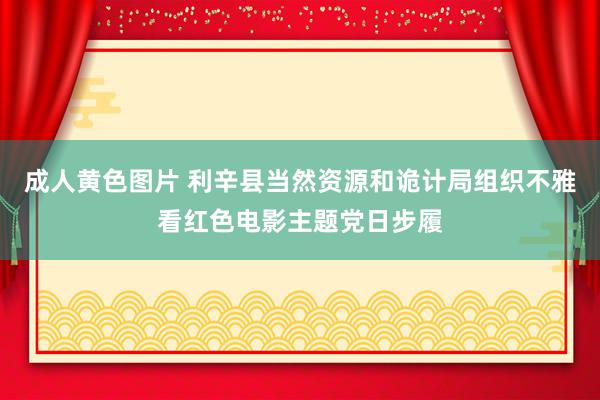 成人黄色图片 利辛县当然资源和诡计局组织不雅看红色电影主题党日步履